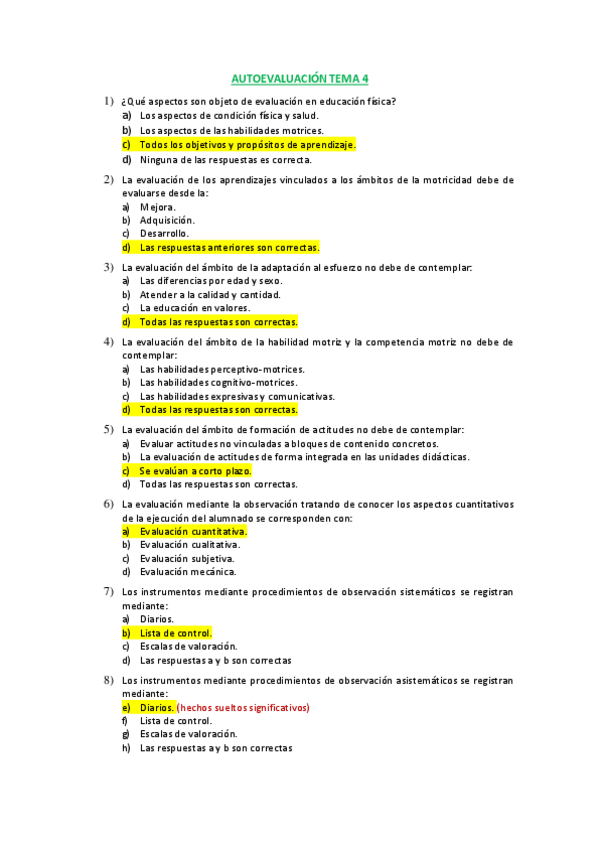 AUTOEVALUACIÓN TEMA 4

1) ¿Qué aspectos son objeto de evaluación en educación física?
a) Los aspectos de condición física y salud.
b) Los aspectos de las habilidades motrices.
c) Todos los objetivos y propósitos de aprendizaje.
d) Ninguna de las respuestas es correcta.

2) La evaluación de los aprendizajes vinculados a los ámbitos de la motricidad debe de evaluarse desde la:
a) Mejora.
b) Adquisición.
c) Desarrollo.
d) Las respuestas anteriores son correctas.

3) La evaluación del ámbito de la adaptación al esfuerzo no debe de contemplar:
a) Las diferencias por edad y sexo.
b) Atender a la calidad y cantidad.
c) La educación en valores.
d) Todas las respuestas son correctas.

4) La evaluación del ámbito de la habilidad motriz y la competencia motriz no debe de contemplar:
a) Las habilidades perceptivo-motrices.
b) Las habilidades cognitivo-motrices.
c) Las habilidades expresivas y comunicativas.
d) Todas las respuestas son correctas.

5) La evaluación del ámbito de formación de actitudes no debe de contemplar:
a) Evaluar actitudes no vinculadas a bloques de contenido concretos.
b) La evaluación de actitudes de forma integrada en las unidades didácticas.
c) Se evalúan a corto plazo.
d) Todas las respuestas son correctas.

6) La evaluación mediante la observación tratando de conocer los aspectos cuantitativos de la ejecución del alumnado se corresponden con:
a) Evaluación cuantitativa.
b) Evaluación cualitativa.
c) Evaluación subjetiva.
d) Evaluación mecánica.

7) Los instrumentos mediante procedimientos de observación sistemáticos se registran mediante:
a) Diarios.
b) Lista de control.
c) Escalas de valoración.
d) Las respuestas a y b son correctas

8) Los instrumentos mediante procedimientos de observación asistemáticos se registran mediante:
e) Diarios. (hechos sueltos significativos)
f) Lista de control.
g) Escalas de valoración.
h) Las respuestas a y b son correctas